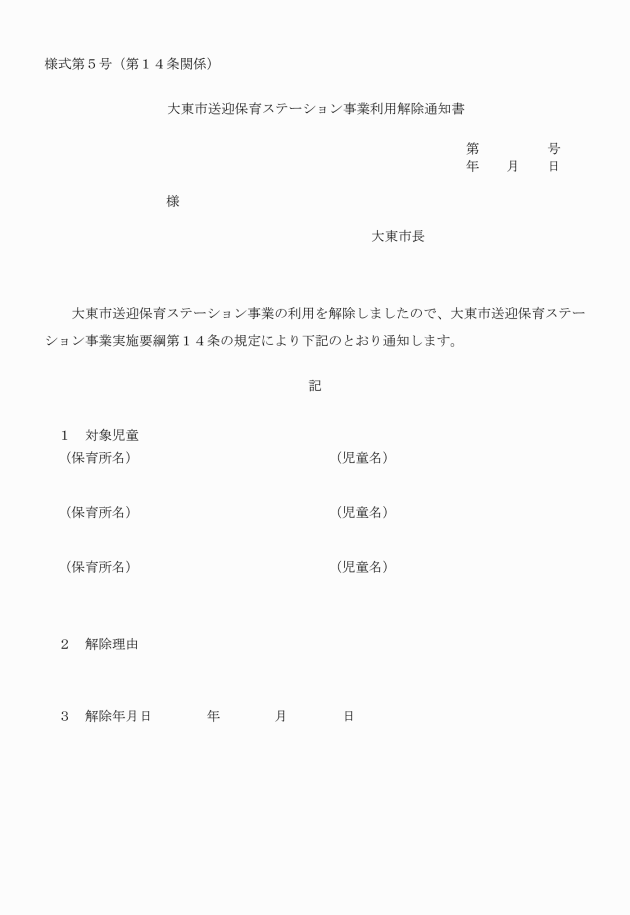 様式第５号（第１４条関係）

大東市送迎保育ステーション事業利用解除通知書

第　　　　号
年　　月　　日

様

大東市長

大東市送迎保育ステーション事業の利用を解除しましたので、大東市送迎保育ステーション事業実施要綱第１４条の規定により下記のとおり通知します。

記

１　対象児童
（保育所名）　　　　　　　　　　（児童名）

（保育所名）　　　　　　　　　　（児童名）

（保育所名）　　　　　　　　　　（児童名）

２　解除理由

３　解除年月日　　　　年　　　　月　　　　日